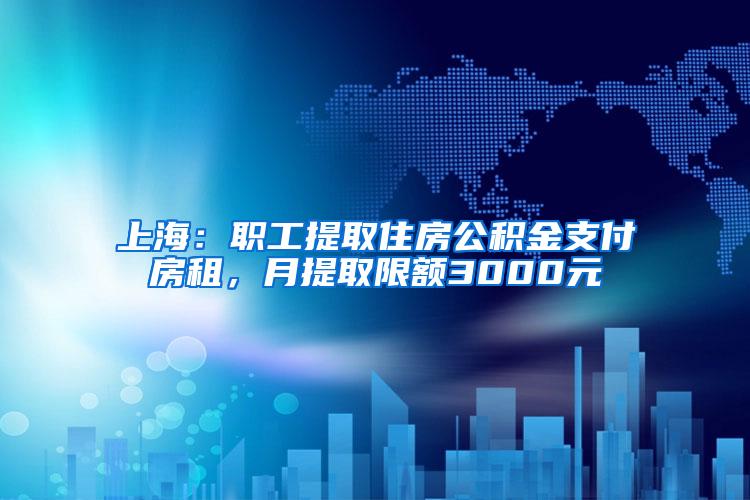 上海：职工提取住房公积金支付房租，月提取限额3000元